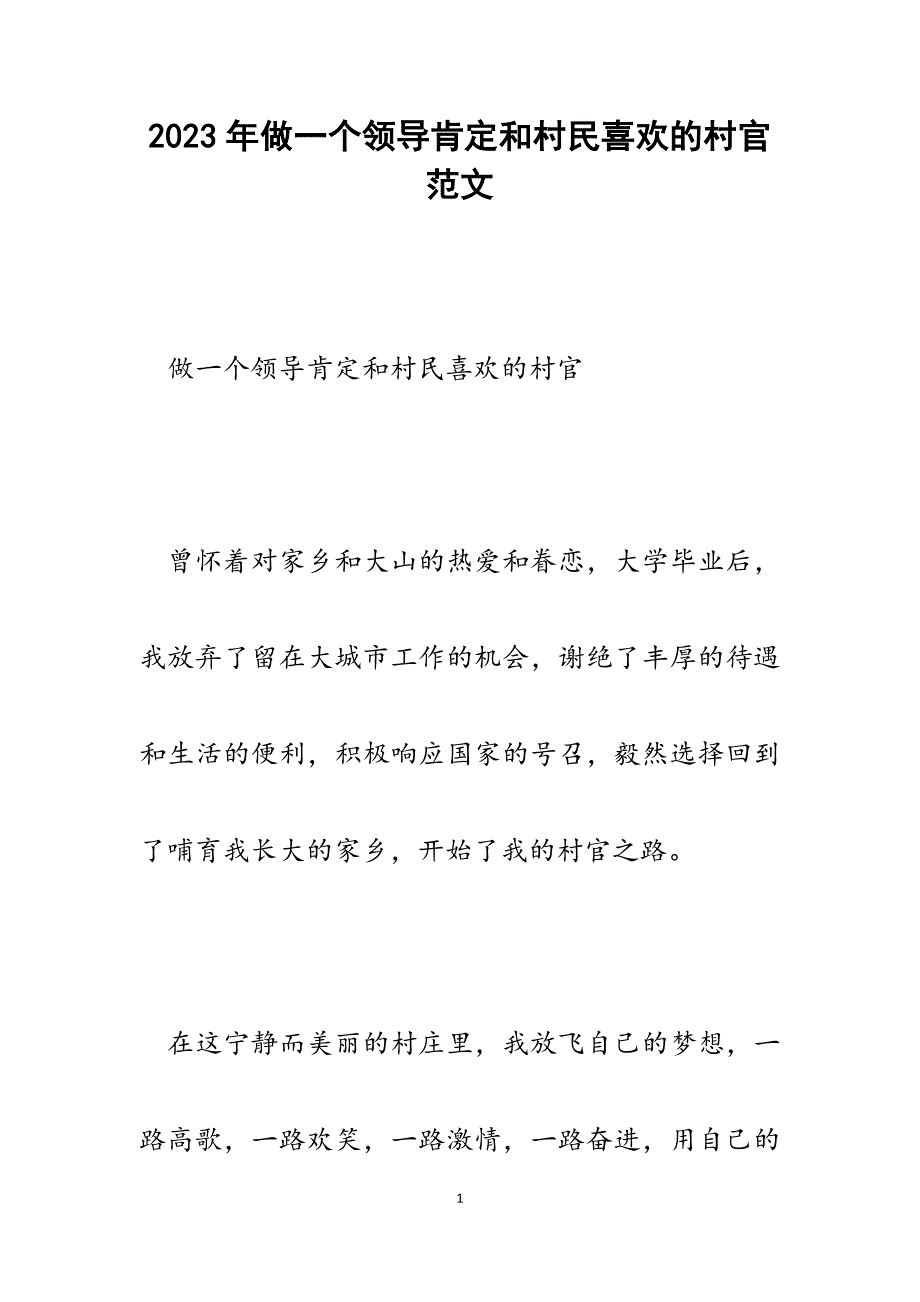 2023年做一个领导肯定和村民喜欢的村官范文

做一个领导肯定和村民喜欢的村官

曾怀着对家乡和大山的热爱和眷恋，大学毕业后，我放弃了留在大城市工作的机会，谢绝了丰厚的待遇和生活的便利，积极响应国家的号召，毅然选择回到了哺育我长大的家乡，开始了我的村官之路。

在这宁静而美丽的村庄里，我放飞自己的梦想，一路高歌，一路欢笑，一路激情，一路奋进，用自己的

1